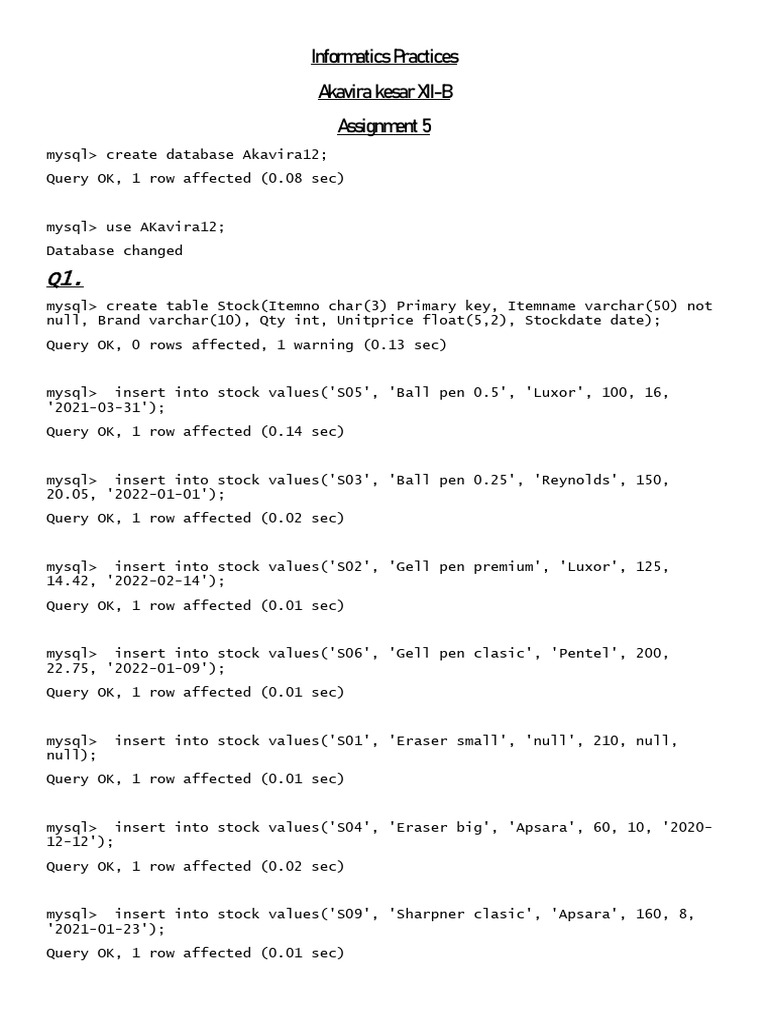 Informatics Practices

Akavira kesar XII-B

Assignment 5

mysql> create database Akavira12;

Query OK, 1 row affected (0.08 sec)

mysql> use AKavira12;

Database changed

Q1.

mysql> create table Stock(Itemno char(3) Primary key, Itemname varchar(50) not null, Brand varchar(10), Qty int, Unitprice float(5,2), Stockdate date);

Query OK, 0 rows affected, 1 warning (0.13 sec)

mysql>  insert into stock values('S05', 'Ball pen 0.5', 'Luxor', 100, 16, '2021-03-31');

Query OK, 1 row affected (0.14 sec)

mysql>  insert into stock values('S03', 'Ball pen 0.25', 'Reynolds', 150, 20.05, '2022-01-01');

Query OK, 1 row affected (0.02 sec)

mysql>  insert into stock values('S02', 'Gell pen premium', 'Luxor', 125, 14.42, '2022-02-14');

Query OK, 1 row affected (0.01 sec)

mysql>  insert into stock values('S06', 'Gell pen clasic', 'Pentel', 200, 22.75, '2022-01-09');

Query OK, 1 row affected (0.01 sec)

mysql>  insert into stock values('S01', 'Eraser small', 'null', 210, null, null);

Query OK, 1 row affected (0.01 sec)

mysql>  insert into stock values('S04', 'Eraser big', 'Apsara', 60, 10, '2020-12-12');

Query OK, 1 row affected (0.02 sec)

mysql>  insert into stock values('S09', 'Sharpner clasic', 'Apsara', 160, 8, '2021-01-23');

Query OK, 1 row affected (0.01 sec)